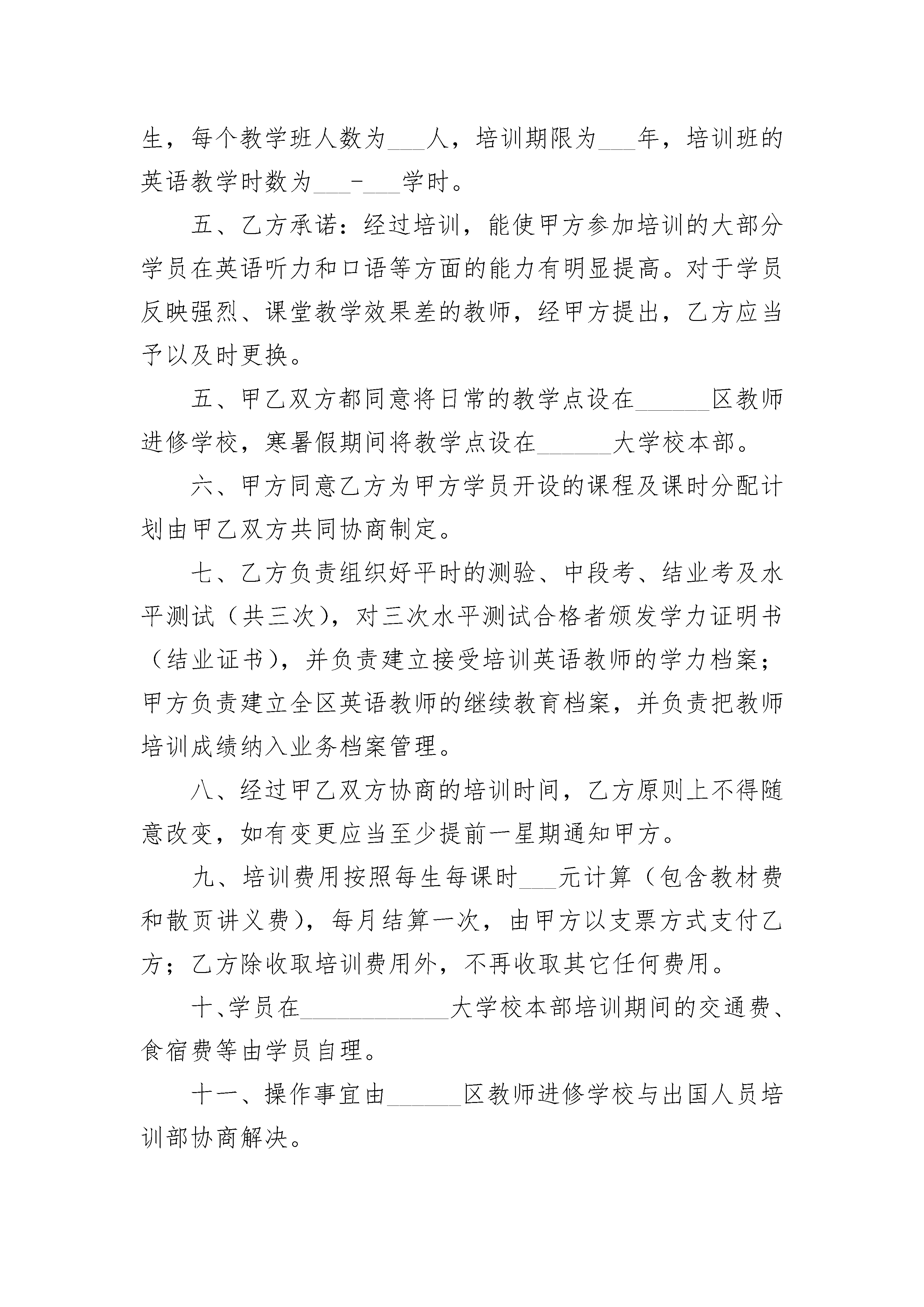 生，每个教学班人数为___人，培训期限为___年，培训班的英语教学时数为___-___学时。

五、乙方承诺：经过培训，能使甲方参加培训的大部分学员在英语听力和口语等方面的能力有明显提高。对于学员反映强烈、课堂教学效果差的教师，经甲方提出，乙方应当予以及时更换。

五、甲乙双方都同意将日常的教学点设在______区教师进修学校，寒暑假期间将教学点设在______大学校本部。

六、甲方同意乙方为甲方学员开设的课程及课时分配计划由甲乙双方共同协商制定。

七、乙方负责组织好平时的测验、中段考、结业考及水平测试（共三次），对三次水平测试合格者颁发学力证明书（结业证书），并负责建立接受培训英语教师的学力档案；甲方负责建立全区英语教师的继续教育档案，并负责把教师培训成绩纳入业务档案管理。

八、经过甲乙双方协商的培训时间，乙方原则上不得随意改变，如有变更应当至少提前一星期通知甲方。

九、培训费用按照每生每课时___元计算（包含教材费和散页讲义费），每月结算一次，由甲方以支票方式支付乙方；乙方除收取培训费用外，不再收取其它任何费用。

十、学员在____________大学校本部培训期间的交通费、食宿费等由学员自理。

十一、操作事宜由______区教师进修学校与出国人员培训部协商解决。